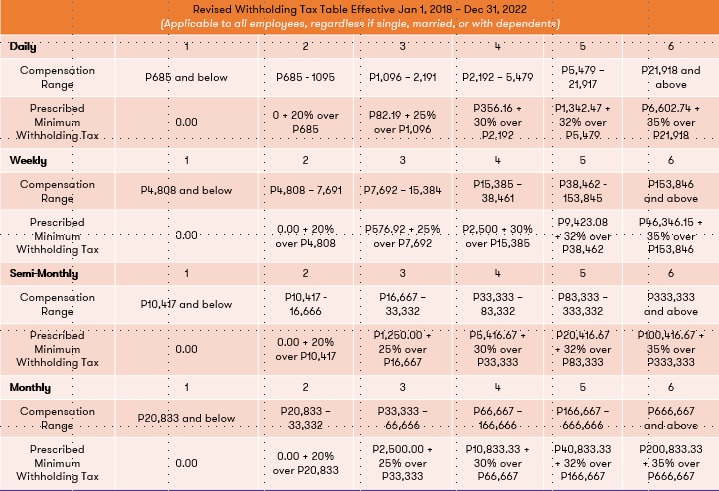 Revised Withholding Tax Table Effective Jan 1, 2018 – Dec 31, 2022
(Applicable to all employees, regardless if single, married, or with dependents)

| Daily | 1 | 2 | 3 | 4 | 5 | 6 |
|---|---|---|---|---|---|---|
| Compensation Range | P685 and below | P685 - 1095 | P1,096 – 2,191 | P2,192 – 5,479 | P5,479 – 21,917 | P21,918 and above |
| Prescribed Minimum Withholding Tax | 0.00 | 0 + 20% over P685 | P82.19 + 25% over P1,096 | P356.16 + 30% over P2,192 | P1,342.47 + 32% over P5,479 | P6,602.74 + 35% over P21,918 |
| Weekly | 1 | 2 | 3 | 4 | 5 | 6 |
| Compensation Range | P4,808 and below | P4,808 – 7,691 | P7,692 – 15,384 | P15,385 – 38,461 | P38,462 - 153,845 | P153,846 and above |
| Prescribed Minimum Withholding Tax | 0.00 | 0.00 + 20% over P4,808 | P576.92 + 25% over P7,692 | P2,500 + 30% over P15,385 | P9,423.08 + 32% over P38,462 | P46,346.15 + 35% over P153,846 |
| Semi-Monthly | 1 | 2 | 3 | 4 | 5 | 6 |
| Compensation Range | P10,417 and below | P10,417 - 16,666 | P16,667 – 33,332 | P33,333 – 83,332 | P83,333 – 333,332 | P333,333 and above |
| Prescribed Minimum Withholding Tax | 0.00 | 0.00 + 20% over P10,417 | P1,250.00 + 25% over P16,667 | P5,416.67 + 30% over P33,333 | P20,416.67 + 32% over P83,333 | P100,416.67 + 35% over P333,333 |
| Monthly | 1 | 2 | 3 | 4 | 5 | 6 |
| Compensation Range | P20,833 and below | P20,833 – 33,332 | P33,333 – 66,666 | P66,667 – 166,666 | P166,667 – 666,666 | P666,667 and above |
| Prescribed Minimum Withholding Tax | 0.00 | 0.00 + 20% over P20,833 | P2,500.00 + 25% over P33,333 | P10,833.33 + 30% over P66,667 | P40,833.33 + 32% over P166,667 | P200,833.33 + 35% over P666,667 |